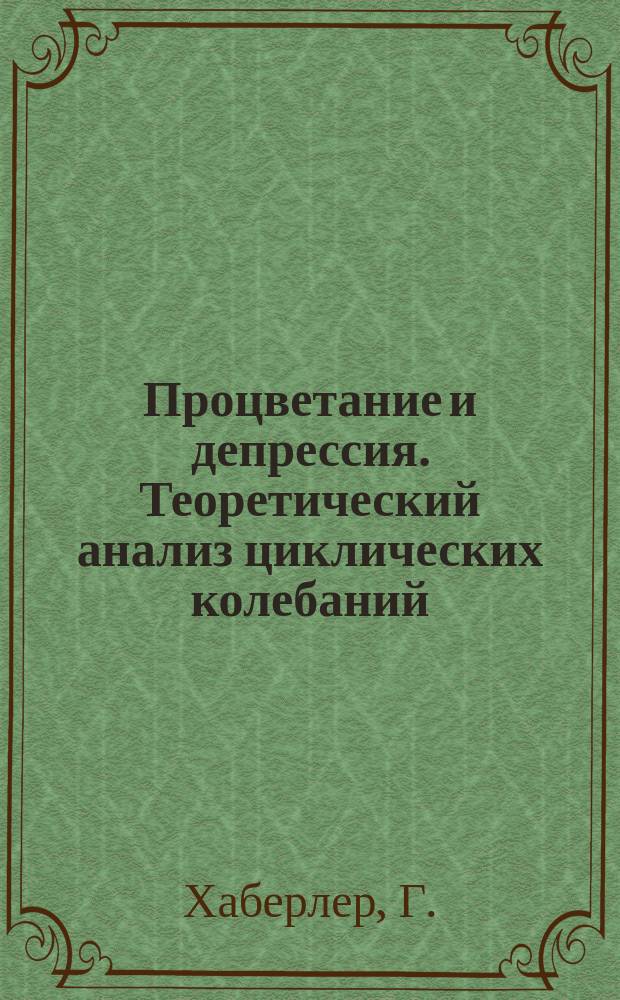 Процветание и депрессия. Теоретический анализ циклических колебаний

Хаберлер, Г.